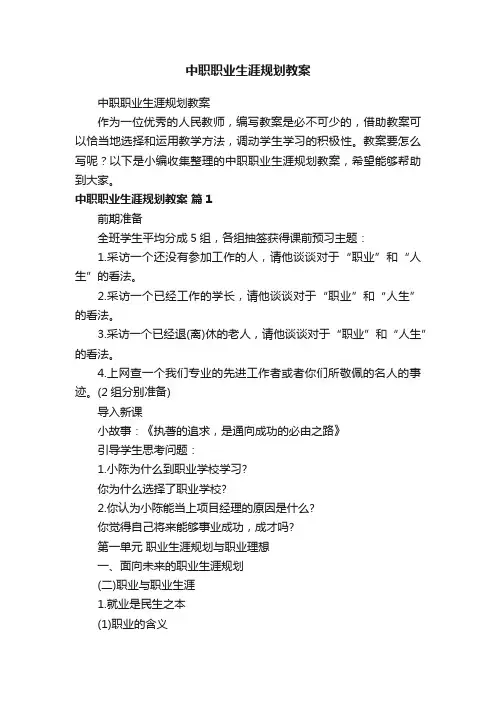 中职职业生涯规划教案

中职职业生涯规划教案

作为一位优秀的人民教师，编写教案是必不可少的，借助教案可以恰当地选择和运用教学方法，调动学生学习的积极性。教案要怎么写呢？以下是小编收集整理的中职职业生涯规划教案，希望能够帮助到大家。

中职职业生涯规划教案 篇1

前期准备

全班学生平均分成5组，各组抽签获得课前预习主题：

1.采访一个还没有参加工作的人，请他谈谈对于“职业”和“人生”的看法。

2.采访一个已经工作的学长，请他谈谈对于“职业”和“人生”的看法。

3.采访一个已经退(离)休的老人，请他谈谈对于“职业”和“人生”的看法。

4.上网查一个我们专业的先进工作者或者你们所敬佩的名人的事迹。(2组分别准备)

导入新课

小故事：《执著的追求，是通向成功的必由之路》

引导学生思考问题：

1.小陈为什么到职业学校学习?

你为什么选择了职业学校?

2.你认为小陈能当上项目经理的原因是什么?

你觉得自己将来能够事业成功，成才吗?

第一单元 职业生涯规划与职业理想

一、面向未来的职业生涯规划

(二)职业与职业生涯

1.就业是民生之本

(1)职业的含义